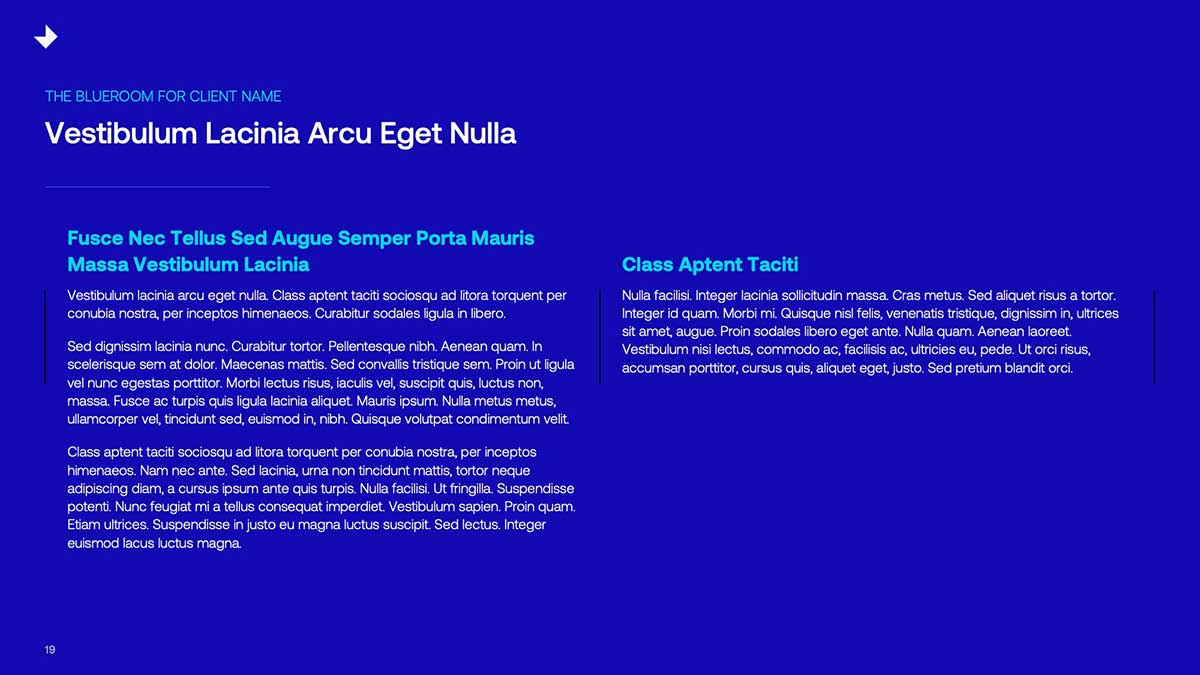 THE BLUEROOM FOR CLIENT NAME

Vestibulum Lacinia Arcu Eget Nulla

Fusce Nec Tellus Sed Augue Semper Porta Mauris Massa Vestibulum Lacinia

Vestibulum lacinia arcu eget nulla. Class aptent taciti sociosqu ad litora torquent per conubia nostra, per inceptos himenaeos. Curabitur sodales ligula in libero.

Sed dignissim lacinia nunc. Curabitur tortor. Pellentesque nibh. Aenean quam. In scelerisque sem at dolor. Maecenas mattis. Sed convallis tristique sem. Proin ut ligula vel nunc egestas porttitor. Morbi lectus risus, iaculis vel, suscipit quis, luctus non, massa. Fusce ac turpis quis ligula lacinia aliquet. Mauris ipsum. Nulla metus metus, ullamcorper vel, tincidunt sed, euismod in, nibh. Quisque volutpat condimentum velit.

Class aptent taciti sociosqu ad litora torquent per conubia nostra, per inceptos himenaeos. Nam nec ante. Sed lacinia, urna non tincidunt mattis, tortor neque adipiscing diam, a cursus ipsum ante quis turpis. Nulla facilisi. Ut fringilla. Suspendisse potenti. Nunc feugiat mi a tellus consequat imperdiet. Vestibulum sapien. Proin quam. Etiam ultrices. Suspendisse in justo eu magna luctus suscipit. Sed lectus. Integer euismod lacus luctus magna.

Class Aptent Taciti

Nulla facilisi. Integer lacinia sollicitudin massa. Cras metus. Sed aliquet risus a tortor. Integer id quam. Morbi mi. Quisque nisl felis, venenatis tristique, dignissim in, ultrices sit amet, augue. Proin sodales libero eget ante. Nulla quam. Aenean laoreet. Vestibulum nisi lectus, commodo ac, facilisis ac, ultricies eu, pede. Ut orci risus, accumsan porttitor, cursus quis, aliquet eget, justo. Sed pretium blandit orci.

19